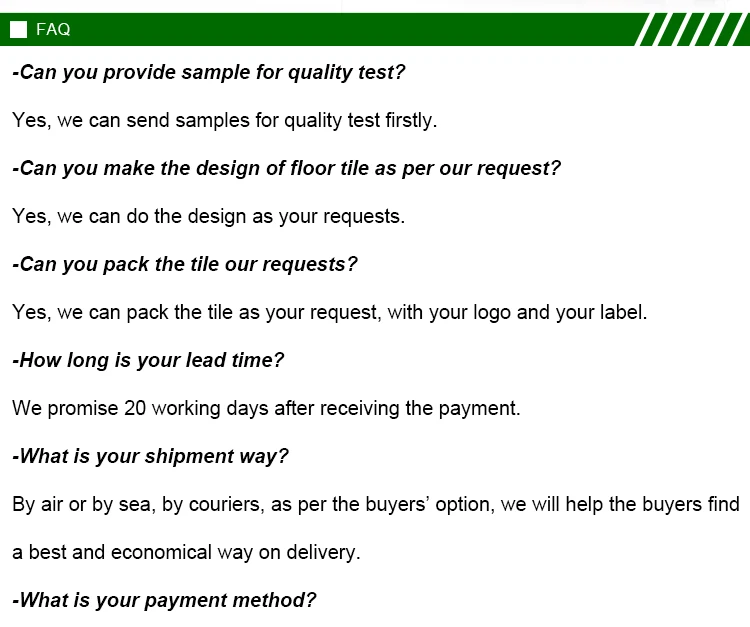 FAQ

-Can you provide sample for quality test?

Yes, we can send samples for quality test firstly.

-Can you make the design of floor tile as per our request?

Yes, we can do the design as your requests.

-Can you pack the tile our requests?

Yes, we can pack the tile as your request, with your logo and your label.

-How long is your lead time?

We promise 20 working days after receiving the payment.

-What is your shipment way?

By air or by sea, by couriers, as per the buyers' option, we will help the buyers find a best and economical way on delivery.

-What is your payment method?